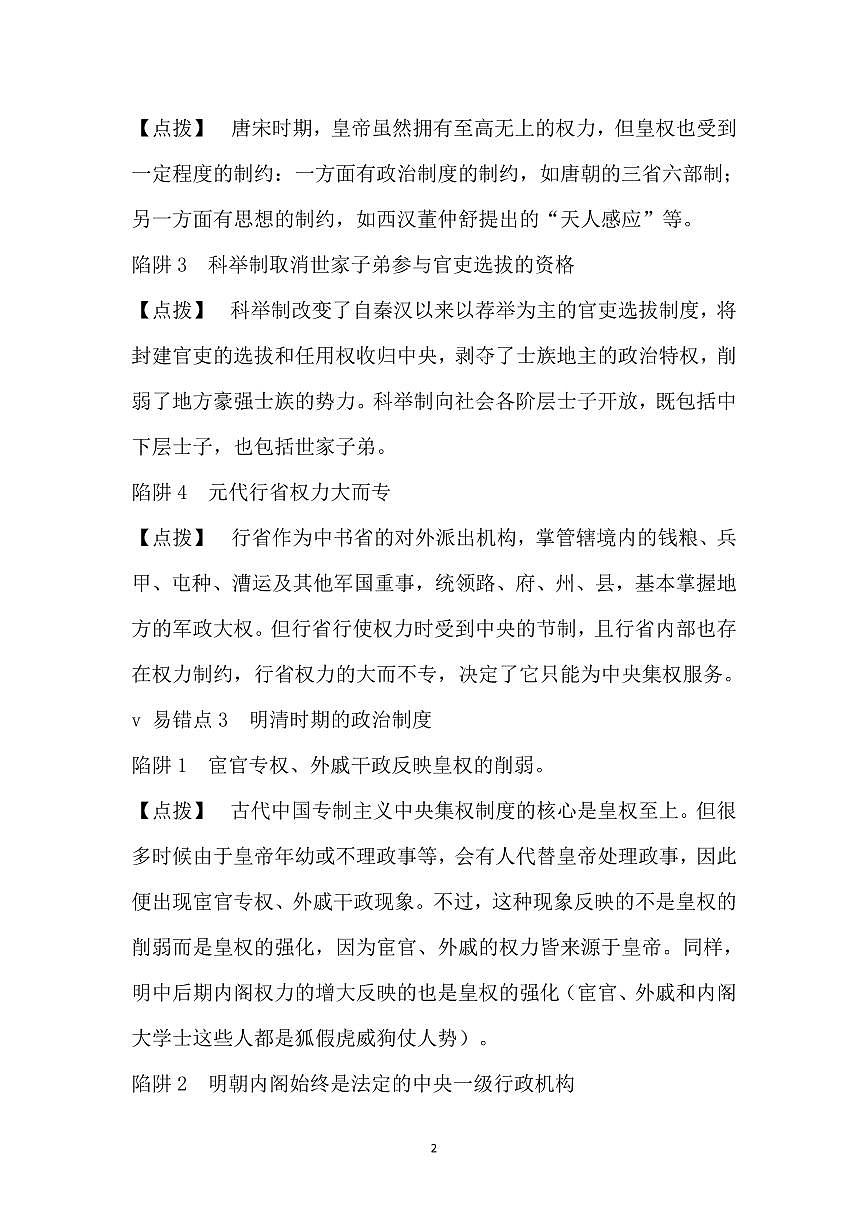 【点拨】 唐宋时期，皇帝虽然拥有至高无上的权力，但皇权也受到一定程度的制约：一方面有政治制度的制约，如唐朝的三省六部制；另一方面有思想的制约，如西汉董仲舒提出的“天人感应”等。

陷阱 3 科举制取消世家子弟参与官吏选拔的资格

【点拨】 科举制改变了自秦汉以来以荐举为主的官吏选拔制度，将封建官吏的选拔和任用权收归中央，剥夺了士族地主的政治特权，削弱了地方豪强士族的势力。科举制向社会各阶层士子开放，既包括中下层士子，也包括世家子弟。

陷阱 4 元代行省权力大而专

【点拨】 行省作为中书省的对外派出机构，掌管辖境内的钱粮、兵甲、屯种、漕运及其他军国重事，统领路、府、州、县，基本掌握地方的军政大权。但行省行使权力时受到中央的节制，且行省内部也存在权力制约，行省权力的大而不专，决定了它只能为中央集权服务。

v 易错点 3 明清时期的政治制度

陷阱 1 宦官专权、外戚干政反映皇权的削弱。

【点拨】 古代中国专制主义中央集权制度的核心是皇权至上。但很多时候由于皇帝年幼或不理政事等，会有人代替皇帝处理政事，因此便出现宦官专权、外戚干政现象。不过，这种现象反映的不是皇权的削弱而是皇权的强化，因为宦官、外戚的权力皆来源于皇帝。同样，明中后期内阁权力的增大反映的也是皇权的强化（宦官、外戚和内阁大学士这些人都是狐假虎威狗仗人势）。

陷阱 2 明朝内阁始终是法定的中央一级行政机构

2